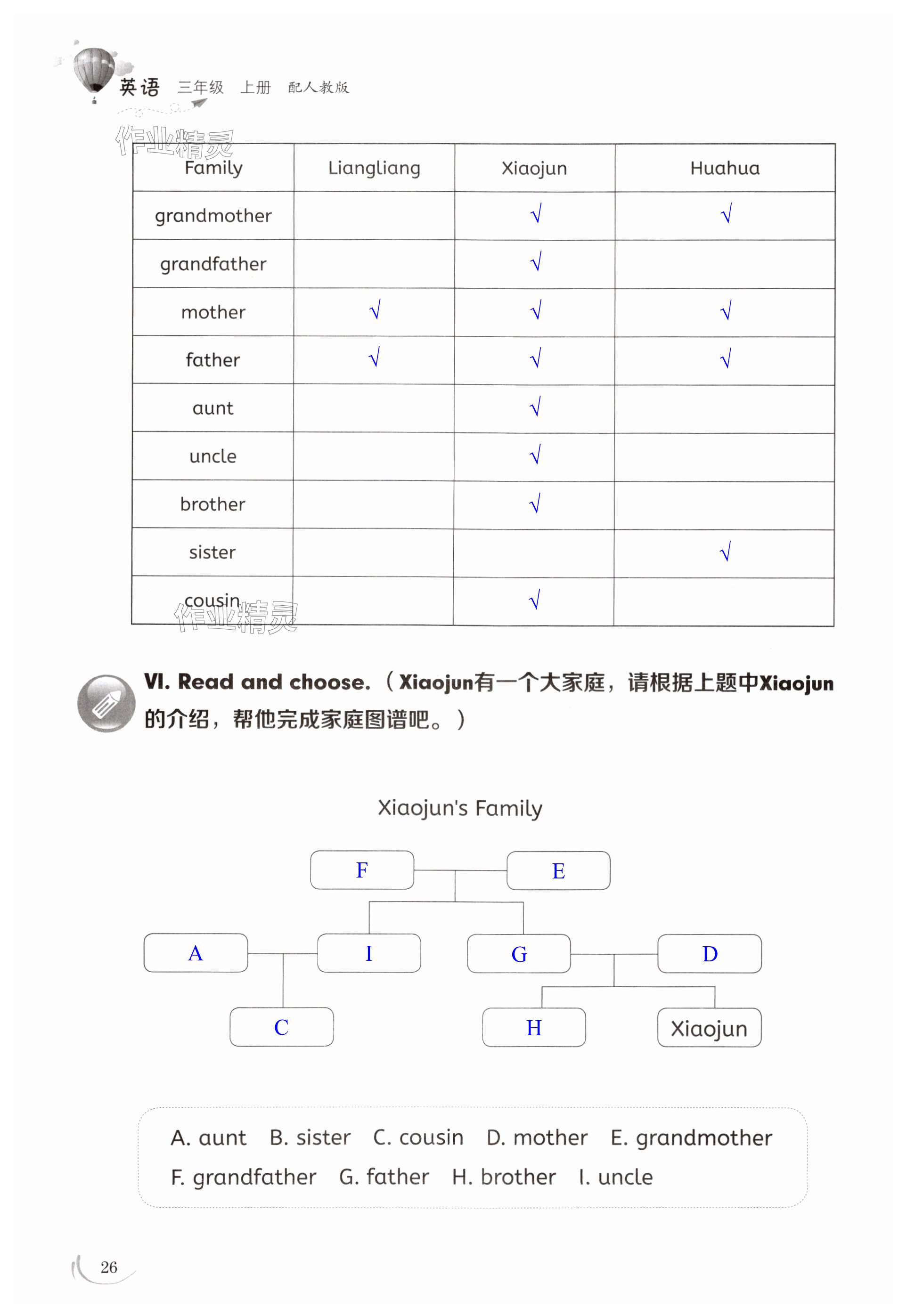 英语 三年级 上册 配人教版

作业精灵

| Family | Liangliang | Xiaojun | Huahua |
|---|---|---|---|
| grandmother | | √ | √ |
| grandfather | | √ | |
| mother | √ | √ | √ |
| father | √ | √ | √ |
| aunt | | √ | |
| uncle | | √ | |
| brother | | √ | |
| sister | | | √ |
| cousin | | √ | |

作业精灵

VI. Read and choose.（Xiaojun有一个大家庭，请根据上题中Xiaojun的介绍，帮他完成家庭图谱吧。）

Xiaojun's Family

F E

A I G D

C H Xiaojun

A. aunt B. sister C. cousin D. mother E. grandmother F. grandfather G. father H. brother I. uncle

26